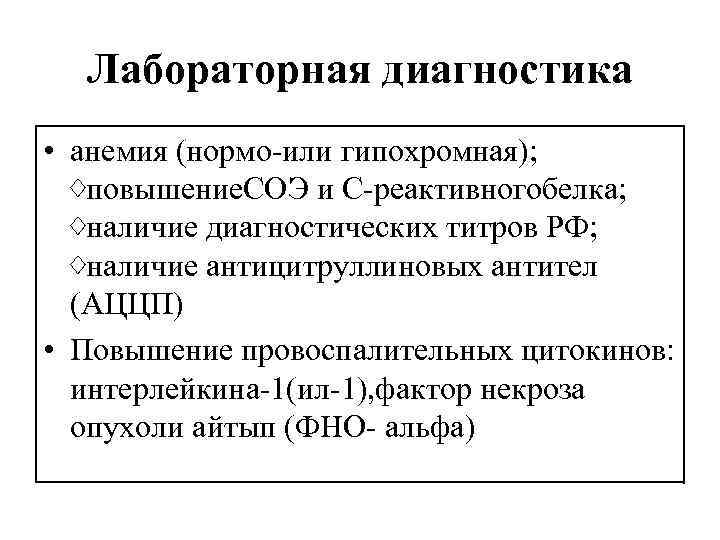 Лабораторная диагностика

• анемия (нормо-или гипохромная);
◊повышениеСОЭ и С-реактивногобелка;
◊наличие диагностических титров РФ;
◊наличие антицитруллиновых антител (АЦЦП)

• Повышение провоспалительных цитокинов: интерлейкина-1(ил-1),фактор некроза опухоли айтып (ФНО- альфа)